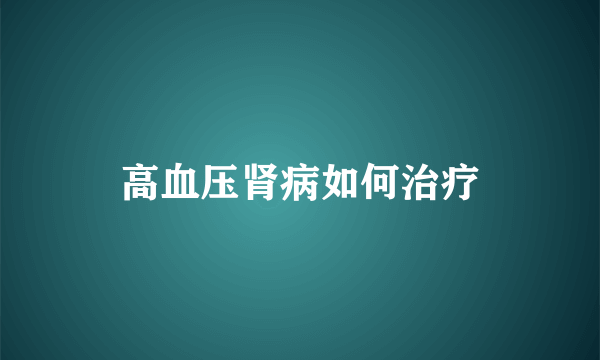 高血压肾病如何治疗